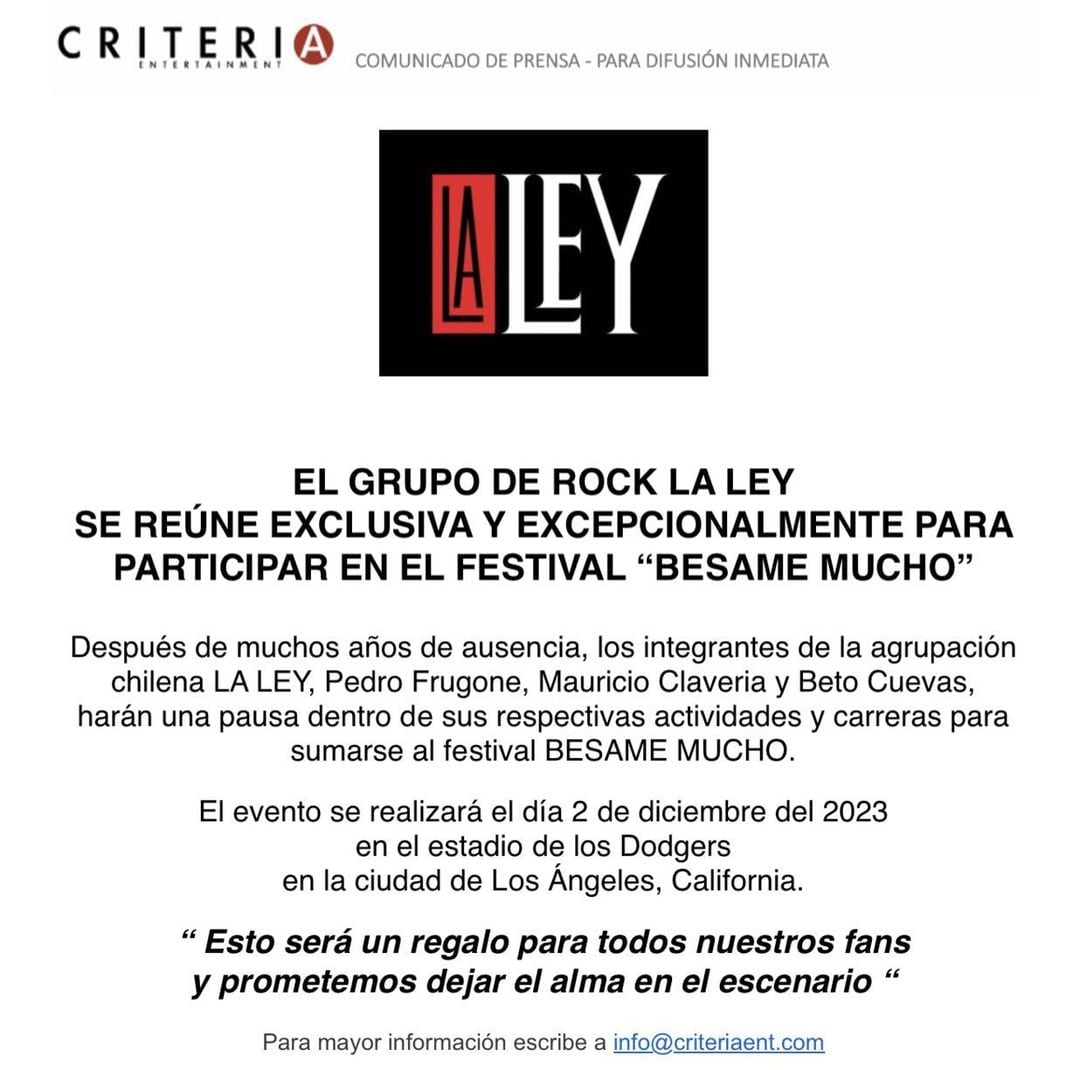 CRITERIA
ENTERTAINMENT

COMUNICADO DE PRENSA - PARA DIFUSIÓN INMEDIATA

LA LEY

EL GRUPO DE ROCK LA LEY
SE REÚNE EXCLUSIVA Y EXCEPCIONALMENTE PARA PARTICIPAR EN EL FESTIVAL “BESAME MUCHO”

Después de muchos años de ausencia, los integrantes de la agrupación chilena LA LEY, Pedro Frugone, Mauricio Claveria y Beto Cuevas, harán una pausa dentro de sus respectivas actividades y carreras para sumarse al festival BESAME MUCHO.

El evento se realizará el día 2 de diciembre del 2023 en el estadio de los Dodgers en la ciudad de Los Ángeles, California.

“ Esto será un regalo para todos nuestros fans y prometemos dejar el alma en el escenario “

Para mayor información escribe a info@criteriaent.com